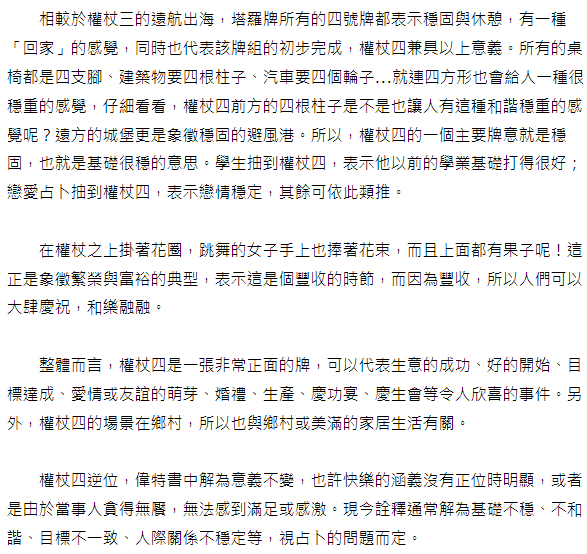 相較於權杖三的遠航出海，塔羅牌所有的四號牌都表示穩固與休憩，有一種「回家」的感覺，同時也代表該牌組的初步完成，權杖四兼具以上意義。所有的桌椅都是四支腳、建築物要四根柱子、汽車要四個輪子...就連四方形也會給人一種很穩重的感覺，仔細看看，權杖四前方的四根柱子是不是也讓人有這種和諧穩重的感覺呢？遠方的城堡更是象徵穩固的避風港。所以，權杖四的一個主要牌意就是穩固，也就是基礎很穩的意思。學生抽到權杖四，表示他以前的學業基礎打得很好；戀愛占卜抽到權杖四，表示戀情穩定，其餘可依此類推。

在權杖之上掛著花圈，跳舞的女子手上也捧著花束，而且上面都有果子呢！這正是象徵繁榮與富裕的典型，表示這是個豐收的時節，而因為豐收，所以人們可以大肆慶祝，和樂融融。

整體而言，權杖四是一張非常正面的牌，可以代表生意的成功、好的開始、目標達成、愛情或友誼的萌芽、婚禮、生產、慶功宴、慶生會等令人欣喜的事件。另外，權杖四的場景在鄉村，所以也與鄉村或美滿的家居生活有關。

權杖四逆位，偉特書中解為意義不變，也許快樂的涵義沒有正位時明顯，或者是由於當事人貪得無饜，無法感到滿足或感激。現今詮釋通常解為基礎不穩、不和諧、目標不一致、人際關係不穩定等，視占卜的問題而定。